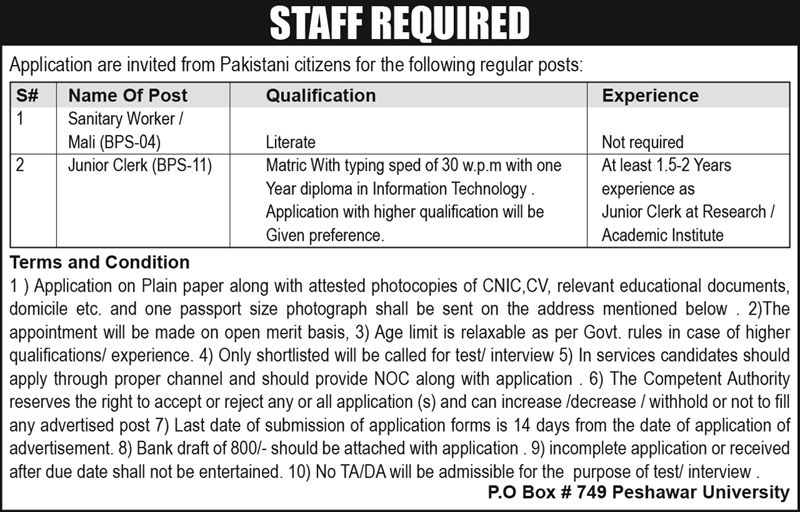 STAFF REQUIRED

Application are invited from Pakistani citizens for the following regular posts:

| S# | Name Of Post | Qualification | Experience |
|---|---|---|---|
| 1 | Sanitary Worker / Mali (BPS-04) | Literate | Not required |
| 2 | Junior Clerk (BPS-11) | Matric With typing sped of 30 w.p.m with one Year diploma in Information Technology . Application with higher qualification will be Given preference. | At least 1.5-2 Years experience as Junior Clerk at Research / Academic Institute |

Terms and Condition

1 ) Application on Plain paper along with attested photocopies of CNIC,CV, relevant educational documents, domicile etc. and one passport size photograph shall be sent on the address mentioned below . 2)The appointment will be made on open merit basis, 3) Age limit is relaxable as per Govt. rules in case of higher qualifications/ experience. 4) Only shortlisted will be called for test/ interview 5) In services candidates should apply through proper channel and should provide NOC along with application . 6) The Competent Authority reserves the right to accept or reject any or all application (s) and can increase /decrease / withhold or not to fill any advertised post 7) Last date of submission of application forms is 14 days from the date of application of advertisement. 8) Bank draft of 800/- should be attached with application . 9) incomplete application or received after due date shall not be entertained. 10) No TA/DA will be admissible for the purpose of test/ interview .

P.O Box # 749 Peshawar University